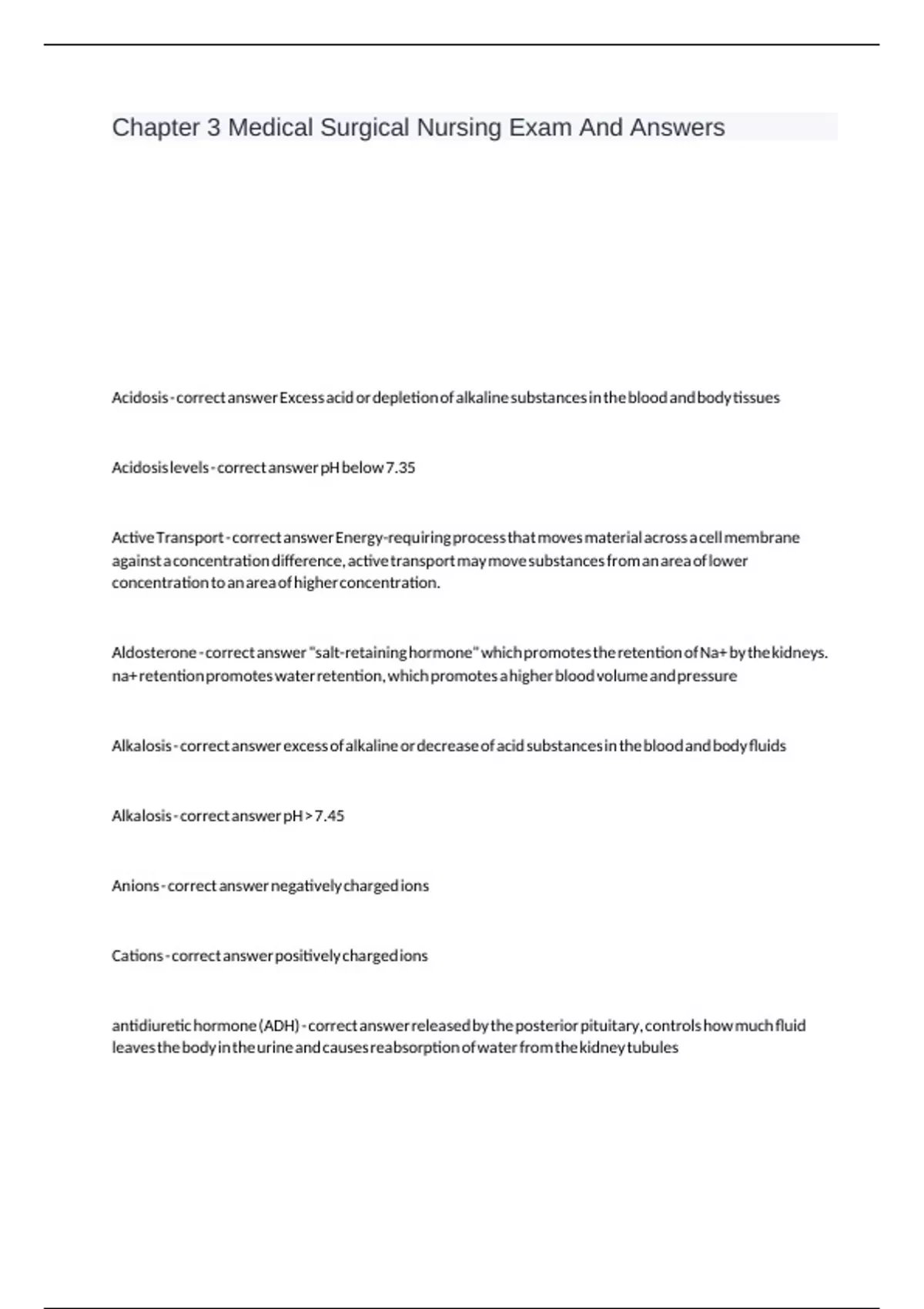 Chapter 3 Medical Surgical Nursing Exam And Answers

Acidosis - correct answer Excess acid or depletion of alkaline substances in the blood and body tissues

Acidosis levels - correct answer pH below 7.35

Active Transport - correct answer Energy-requiring process that moves material across a cell membrane against a concentration difference, active transport may move substances from an area of lower concentration to an area of higher concentration.

Aldosterone - correct answer "salt-retaining hormone" which promotes the retention of Na+ by the kidneys. na+ retention promotes water retention, which promotes a higher blood volume and pressure

Alkalosis - correct answer excess of alkaline or decrease of acid substances in the blood and body fluids

Alkalosis - correct answer pH > 7.45

Anions - correct answer negatively charged ions

Cations - correct answer positively charged ions

antidiuretic hormone (ADH) - correct answer released by the posterior pituitary, controls how much fluid leaves the body in the urine and causes reabsorption of water from the kidney tubules